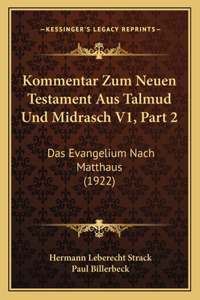 —KESSINGER'S LEGACY REPRINTS—

Kommentar Zum Neuen Testament Aus Talmud Und Midrasch V1, Part 2

Das Evangelium Nach Matthaus
(1922)

Hermann Leberecht Strack
Paul Billerbeck